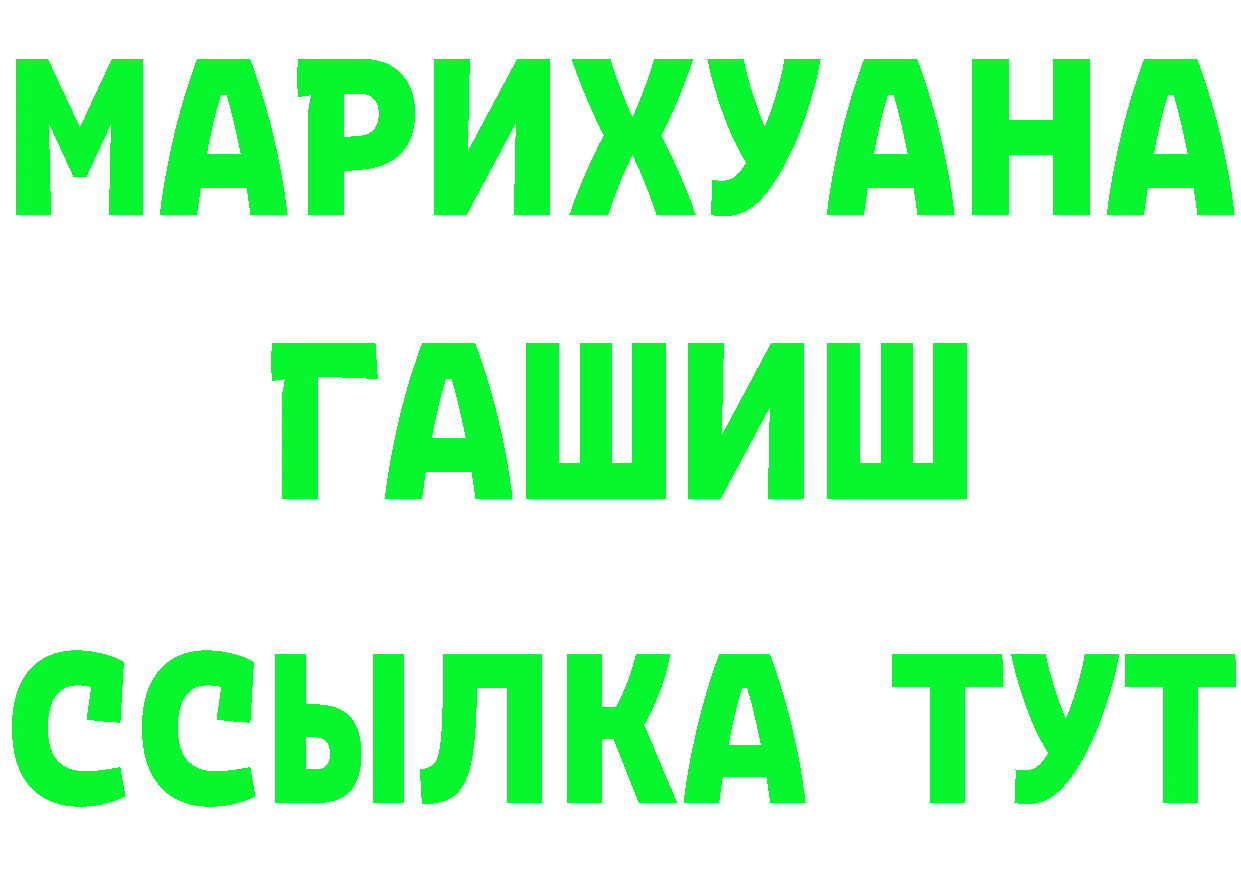 МАРИХУАНА
ГАШИШ
ССЫЛКА ТУТ